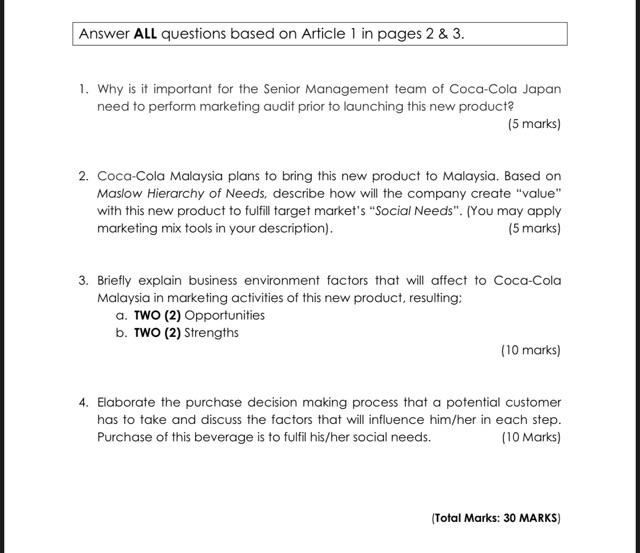 Answer ALL questions based on Article 1 in pages 2 & 3.

1. Why is it important for the Senior Management team of Coca-Cola Japan need to perform marketing audit prior to launching this new product?

(5 marks)

2. Coca-Cola Malaysia plans to bring this new product to Malaysia. Based on Maslow Hierarchy of Needs, describe how will the company create "value" with this new product to fulfill target market's "Social Needs". (You may apply marketing mix tools in your description).

(5 marks)

3. Briefly explain business environment factors that will affect to Coca-Cola Malaysia in marketing activities of this new product, resulting;

a. TWO (2) Opportunities

b. TWO (2) Strengths

(10 marks)

4. Elaborate the purchase decision making process that a potential customer has to take and discuss the factors that will influence him/her in each step. Purchase of this beverage is to fulfil his/her social needs.

(10 Marks)

(Total Marks: 30 MARKS)